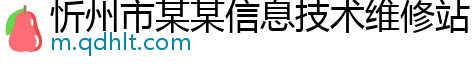 忻州市某某信息技术维修站
m.qdhlt.com